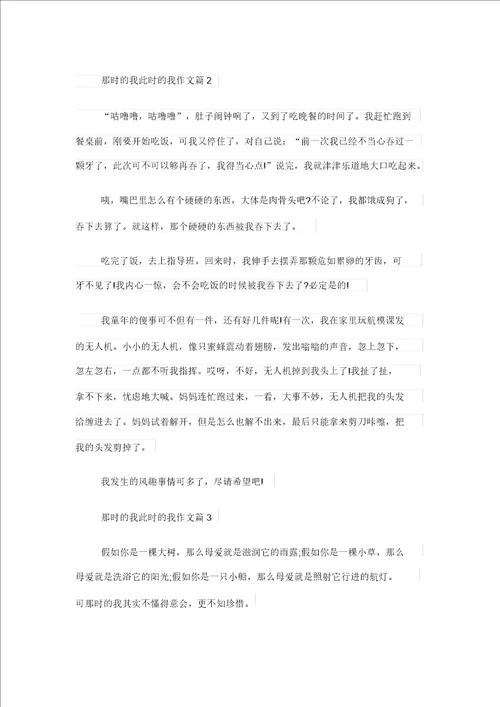 那时的我此时的我作文篇 2

“咕噜噜，咕噜噜”，肚子闹钟响了，又到了吃晚餐的时间了，我赶忙跑到餐桌前，刚要开始吃饭，可我又停住了，对自己说：“前一次我已经不当心吞过一颗牙了，此次可不可以够再吞了，我得当心点!”说完，我就津津乐道地大口吃起来。

咦，嘴巴里怎么有个硬硬的东西，大体是肉骨头吧?不论了，我都饿成狗了，吞下去算了。就这样，那个硬硬的东西被我吞下去了。

吃完了饭，去上指导班。回来时，我伸手去摆弄那颗危如累卵的牙齿，可牙不见了!我内心一惊，会不会吃饭的时候被我吞下去了?必定是的!

我童年的傻事可不但有一件，还有好几件呢!有一次，我在家里玩航模课发的无人机。小小的无人机，像只蜜蜂震动着翅膀，发出嗡嗡的声音，忽上忽下，忽左忽右，一点都不听我指挥。哎呀，不好，无人机掉到我头上了!我扯了扯，拿不下来，忧虑地大喊。妈妈连忙跑过来，一看，大事不妙，无人机把我的头发给缠进去了。妈妈试着解开，但是怎么也解不出来，最后只能拿来剪刀咔嚓，把我的头发剪掉了。

我发生的风趣事情可多了，尽请希望吧!

那时的我此时的我作文篇 3

假如你是一棵大树，那么母爱就是滋润它的雨露;假如你是一棵小草，那么母爱就是洗浴它的阳光;假如你是一只小船，那么母爱就是照射它行进的航灯。可那时的我其实不懂得意会，更不知珍惜。